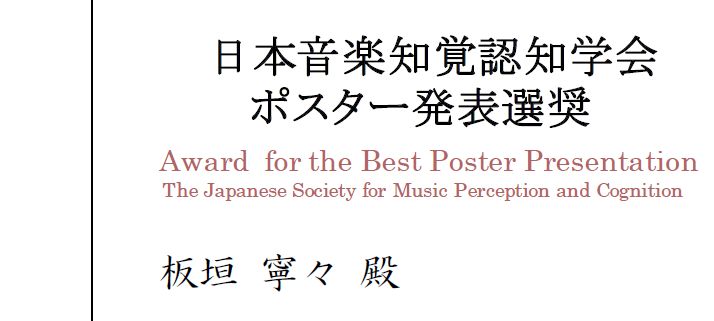 日本音楽知覚認知学会
ポスター発表選奨

Award for the Best Poster Presentation
The Japanese Society for Music Perception and Cognition

板垣 寧々 殿